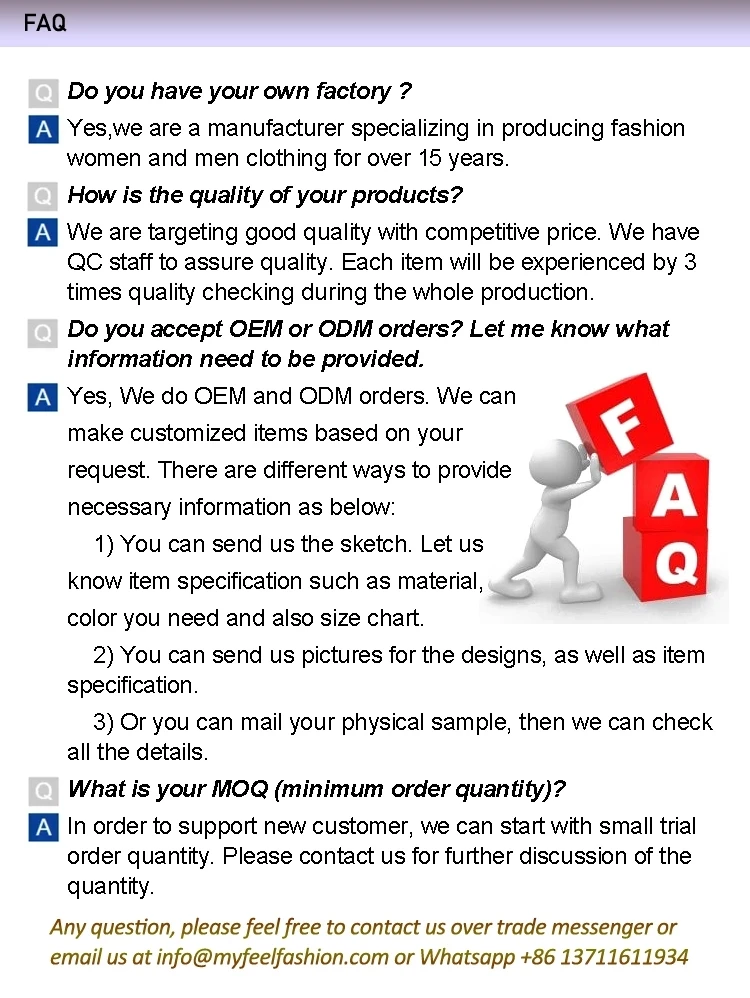 FAQ

Q Do you have your own factory ?

A Yes,we are a manufacturer specializing in producing fashion women and men clothing for over 15 years.

Q How is the quality of your products?

A We are targeting good quality with competitive price. We have QC staff to assure quality. Each item will be experienced by 3 times quality checking during the whole production.

Q Do you accept OEM or ODM orders? Let me know what information need to be provided.

A Yes, We do OEM and ODM orders. We can make customized items based on your request. There are different ways to provide necessary information as below:

1) You can send us the sketch. Let us know item specification such as material, color you need and also size chart.

2) You can send us pictures for the designs, as well as item specification.

3) Or you can mail your physical sample, then we can check all the details.

F
A
Q

Q What is your MOQ (minimum order quantity)?

A In order to support new customer, we can start with small trial order quantity. Please contact us for further discussion of the quantity.

Any question, please feel free to contact us over trade messenger or email us at info@myfeelfashion.com or Whatsapp +86 13711611934